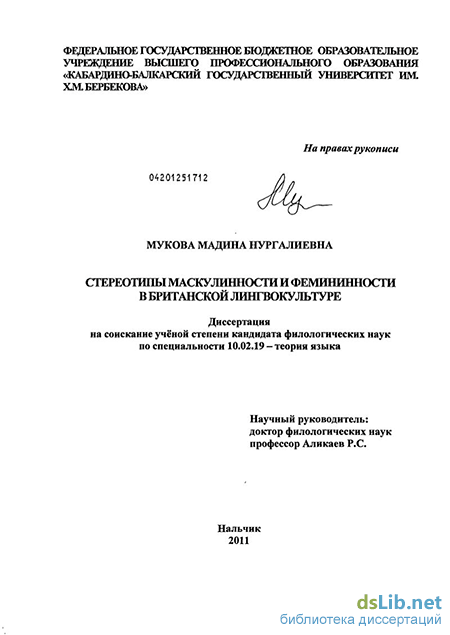 ФЕДЕРАЛЬНОЕ ГОСУДАРСТВЕННОЕ БЮДЖЕТНОЕ ОБРАЗОВАТЕЛЬНОЕ УЧРЕЖДЕНИЕ ВЫСШЕГО ПРОФЕССИОНАЛЬНОГО ОБРАЗОВАНИЯ «КАБАРДИНО-БАЛКАРСКИЙ ГОСУДАРСТВЕННЫЙ УНИВЕРСИТЕТ ИМ. Х.М. БЕРБЕКОВА»

На правах рукописи

04201251712

МУКОВА МАДИНА НУРГАЛИЕВНА

СТЕРЕОТИПЫ МАСКУЛИННОСТИ И ФЕМИНИННОСТИ В БРИТАНСКОЙ ЛИНГВОКУЛЬТУРЕ

Диссертация
на соискание учёной степени кандидата филологических наук по специальности 10.02.19 – теория языка

Научный руководитель:
доктор филологических наук
профессор Аликаев Р.С.

Нальчик
2011

dsLib.net
библиотека диссертаций